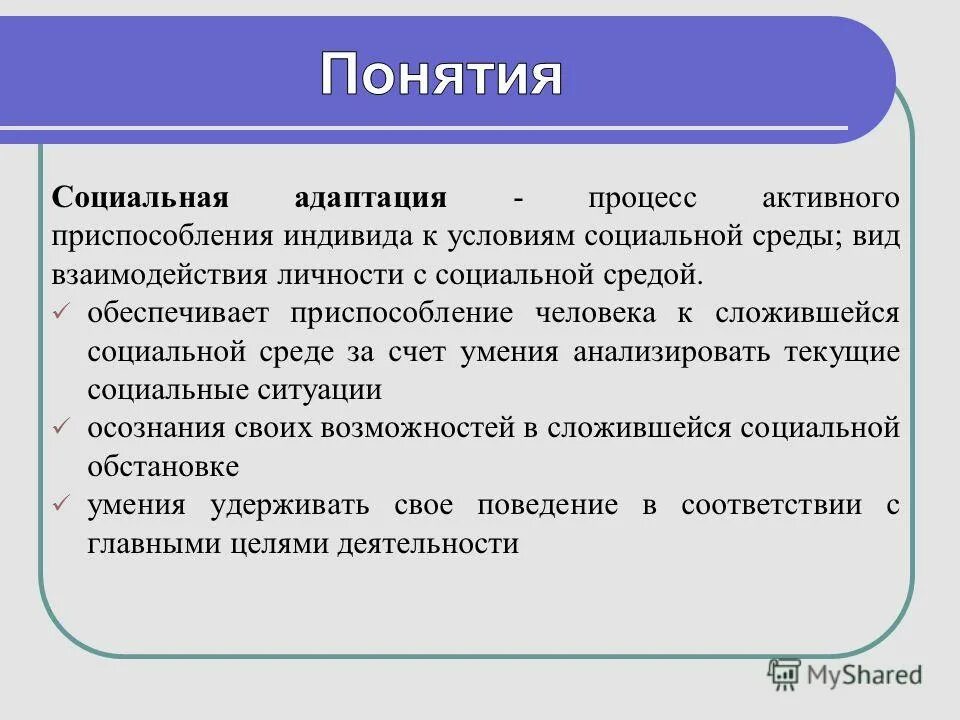 Понятия

Социальная адаптация - процесс активного приспособления индивида к условиям социальной среды; вид взаимодействия личности с социальной средой.

✓ обеспечивает приспособление человека к сложившейся социальной среде за счет умения анализировать текущие социальные ситуации
✓ осознания своих возможностей в сложившейся социальной обстановке
✓ умения удерживать свое поведение в соответствии с главными целями деятельности

MyShared